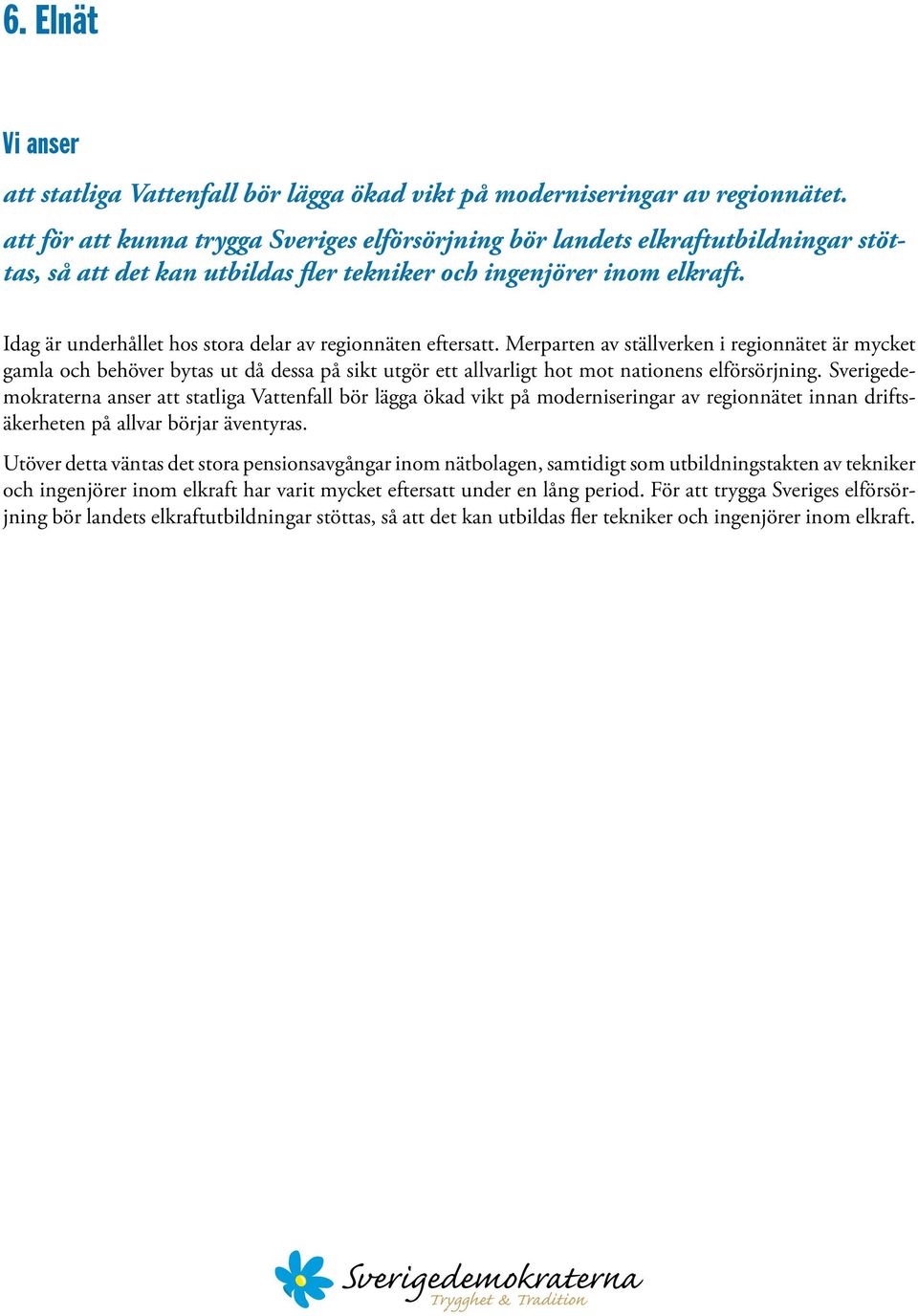 6. Elnät

Vi anser

att statliga Vattenfall bör lägga ökad vikt på moderniseringar av regionnätet.
att för att kunna trygga Sveriges elförsörjning bör landets elkraftutbildningar stöttas, så att det kan utbildas fler tekniker och ingenjörer inom elkraft.

Idag är underhållet hos stora delar av regionnäten eftersatt. Merparten av ställverken i regionnätet är mycket gamla och behöver bytas ut då dessa på sikt utgör ett allvarligt hot mot nationens elförsörjning. Sverigedemokraterna anser att statliga Vattenfall bör lägga ökad vikt på moderniseringar av regionnätet innan driftsäkerheten på allvar börjar äventyras.

Utöver detta väntas det stora pensionsavgångar inom nätbolagen, samtidigt som utbildningstakten av tekniker och ingenjörer inom elkraft har varit mycket eftersatt under en lång period. För att trygga Sveriges elförsörjning bör landets elkraftutbildningar stöttas, så att det kan utbildas fler tekniker och ingenjörer inom elkraft.

Sverigedemokraterna
Trygghet & Tradition